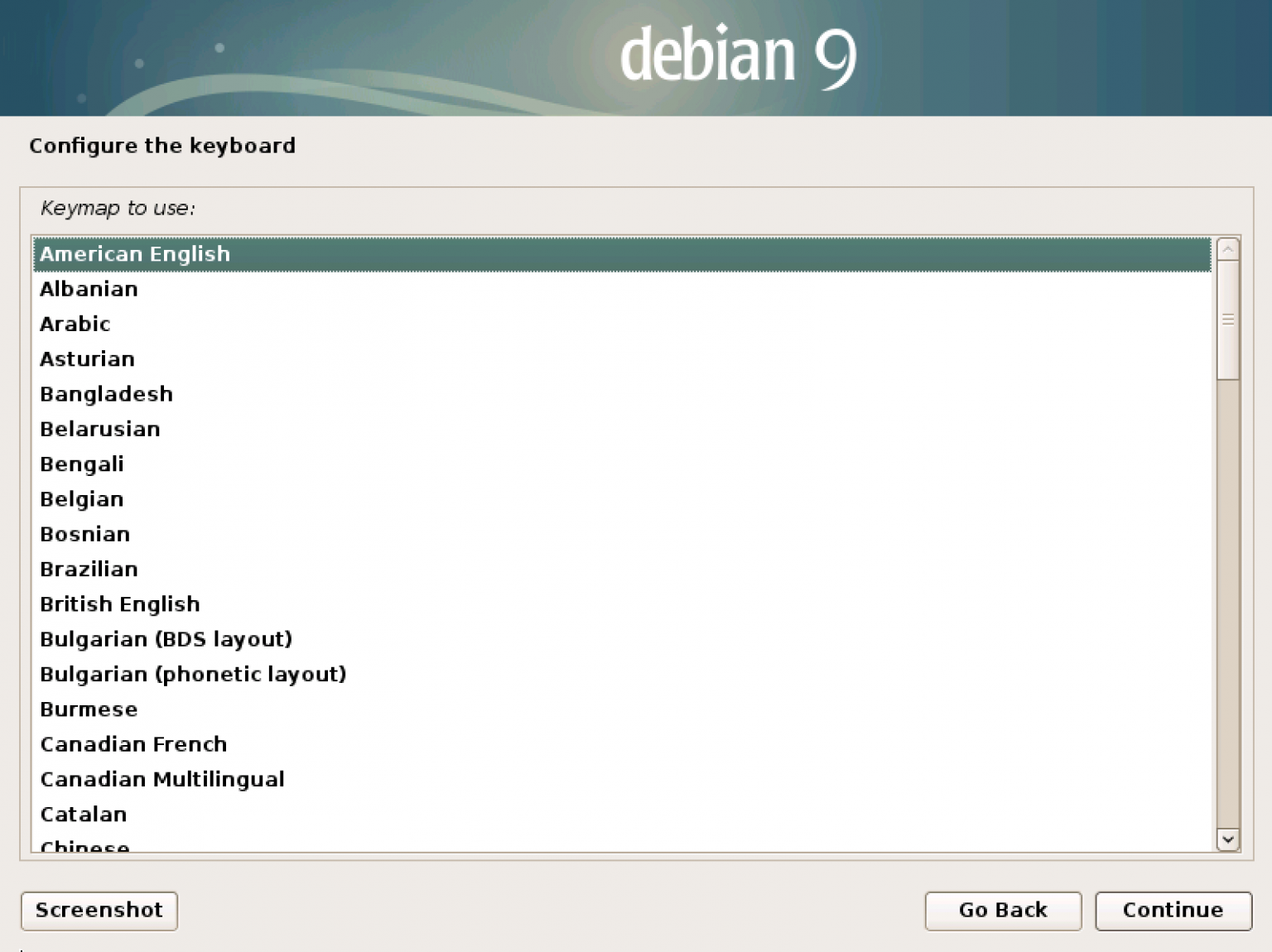 debian 9

Configure the keyboard

Keymap to use:

American English
Albanian
Arabic
Asturian
Bangladesh
Belarusian
Bengali
Belgian
Bosnian
Brazilian
British English
Bulgarian (BDS layout)
Bulgarian (phonetic layout)
Burmese
Canadian French
Canadian Multilingual
Catalan
Chinese

Screenshot
Go Back
Continue